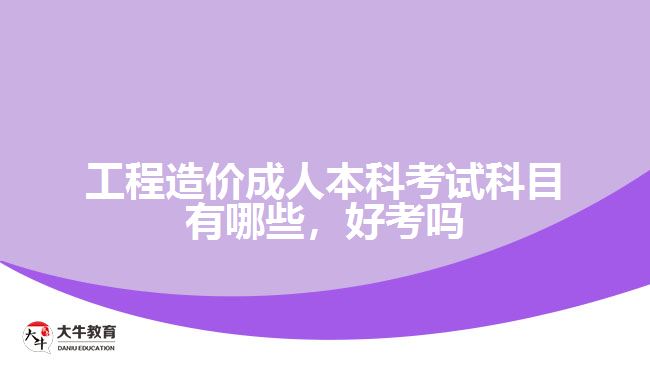 工程造价成人本科考试科目有哪些，好考吗

大牛
大牛教育
DANIU EDUCATION